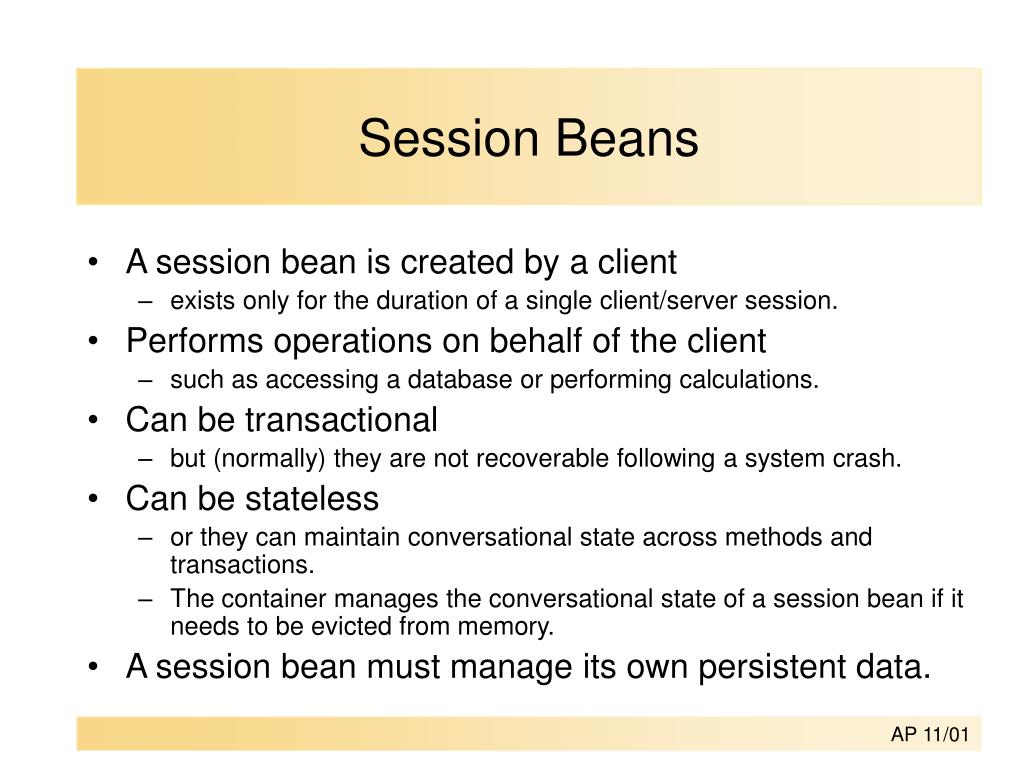 Session Beans

• A session bean is created by a client
  – exists only for the duration of a single client/server session.
• Performs operations on behalf of the client
  – such as accessing a database or performing calculations.
• Can be transactional
  – but (normally) they are not recoverable following a system crash.
• Can be stateless
  – or they can maintain conversational state across methods and transactions.
  – The container manages the conversational state of a session bean if it needs to be evicted from memory.
• A session bean must manage its own persistent data.

AP 11/01